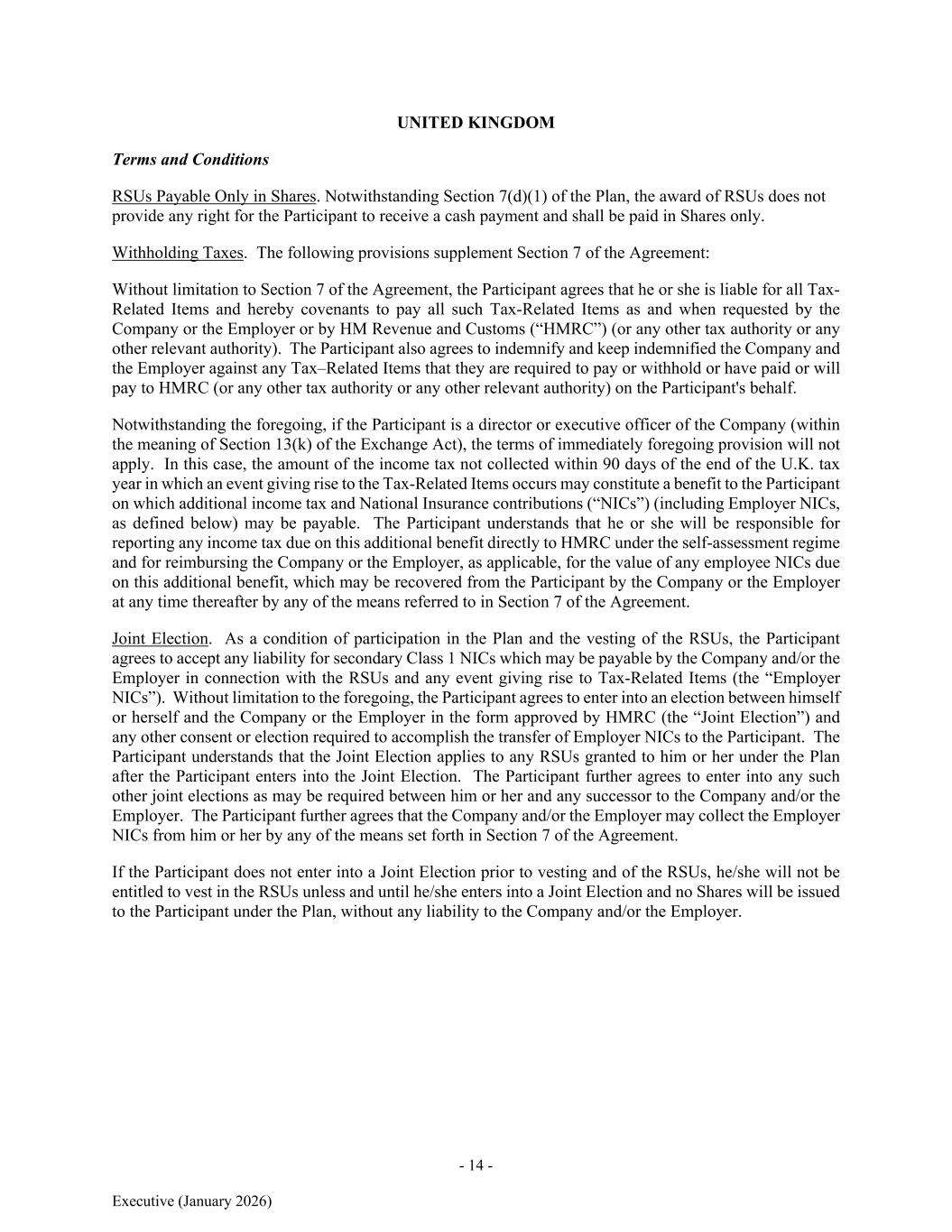 UNITED KINGDOM

Terms and Conditions

RSUs Payable Only in Shares. Notwithstanding Section 7(d)(1) of the Plan, the award of RSUs does not provide any right for the Participant to receive a cash payment and shall be paid in Shares only.

Withholding Taxes. The following provisions supplement Section 7 of the Agreement:

Without limitation to Section 7 of the Agreement, the Participant agrees that he or she is liable for all Tax-Related Items and hereby covenants to pay all such Tax-Related Items as and when requested by the Company or the Employer or by HM Revenue and Customs (“HMRC”) (or any other tax authority or any other relevant authority). The Participant also agrees to indemnify and keep indemnified the Company and the Employer against any Tax–Related Items that they are required to pay or withhold or have paid or will pay to HMRC (or any other tax authority or any other relevant authority) on the Participant's behalf.

Notwithstanding the foregoing, if the Participant is a director or executive officer of the Company (within the meaning of Section 13(k) of the Exchange Act), the terms of immediately foregoing provision will not apply. In this case, the amount of the income tax not collected within 90 days of the end of the U.K. tax year in which an event giving rise to the Tax-Related Items occurs may constitute a benefit to the Participant on which additional income tax and National Insurance contributions (“NICs”) (including Employer NICs, as defined below) may be payable. The Participant understands that he or she will be responsible for reporting any income tax due on this additional benefit directly to HMRC under the self-assessment regime and for reimbursing the Company or the Employer, as applicable, for the value of any employee NICs due on this additional benefit, which may be recovered from the Participant by the Company or the Employer at any time thereafter by any of the means referred to in Section 7 of the Agreement.

Joint Election. As a condition of participation in the Plan and the vesting of the RSUs, the Participant agrees to accept any liability for secondary Class 1 NICs which may be payable by the Company and/or the Employer in connection with the RSUs and any event giving rise to Tax-Related Items (the “Employer NICs”). Without limitation to the foregoing, the Participant agrees to enter into an election between himself or herself and the Company or the Employer in the form approved by HMRC (the “Joint Election”) and any other consent or election required to accomplish the transfer of Employer NICs to the Participant. The Participant understands that the Joint Election applies to any RSUs granted to him or her under the Plan after the Participant enters into the Joint Election. The Participant further agrees to enter into any such other joint elections as may be required between him or her and any successor to the Company and/or the Employer. The Participant further agrees that the Company and/or the Employer may collect the Employer NICs from him or her by any of the means set forth in Section 7 of the Agreement.

If the Participant does not enter into a Joint Election prior to vesting and of the RSUs, he/she will not be entitled to vest in the RSUs unless and until he/she enters into a Joint Election and no Shares will be issued to the Participant under the Plan, without any liability to the Company and/or the Employer.

- 14 -

Executive (January 2026)